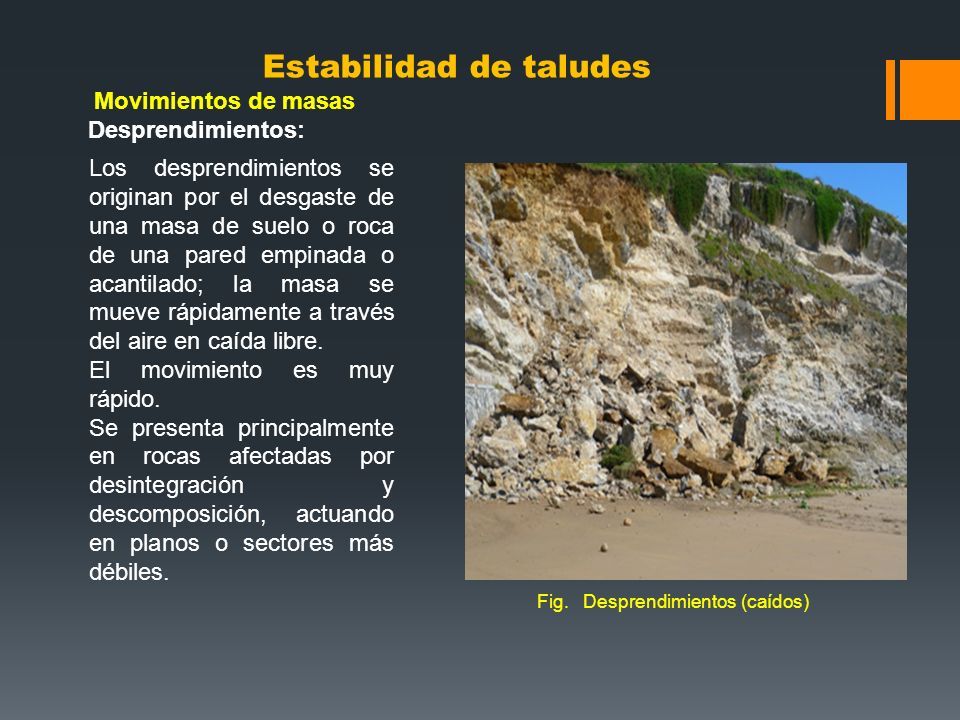 Estabilidad de taludes

Movimientos de masas

Desprendimientos:

Los desprendimientos se originan por el desgaste de una masa de suelo o roca de una pared empinada o acantilado; la masa se mueve rápidamente a través del aire en caída libre.
El movimiento es muy rápido.
Se presenta principalmente en rocas afectadas por desintegración y descomposición, actuando en planos o sectores más débiles.

Fig. Desprendimientos (caídos)